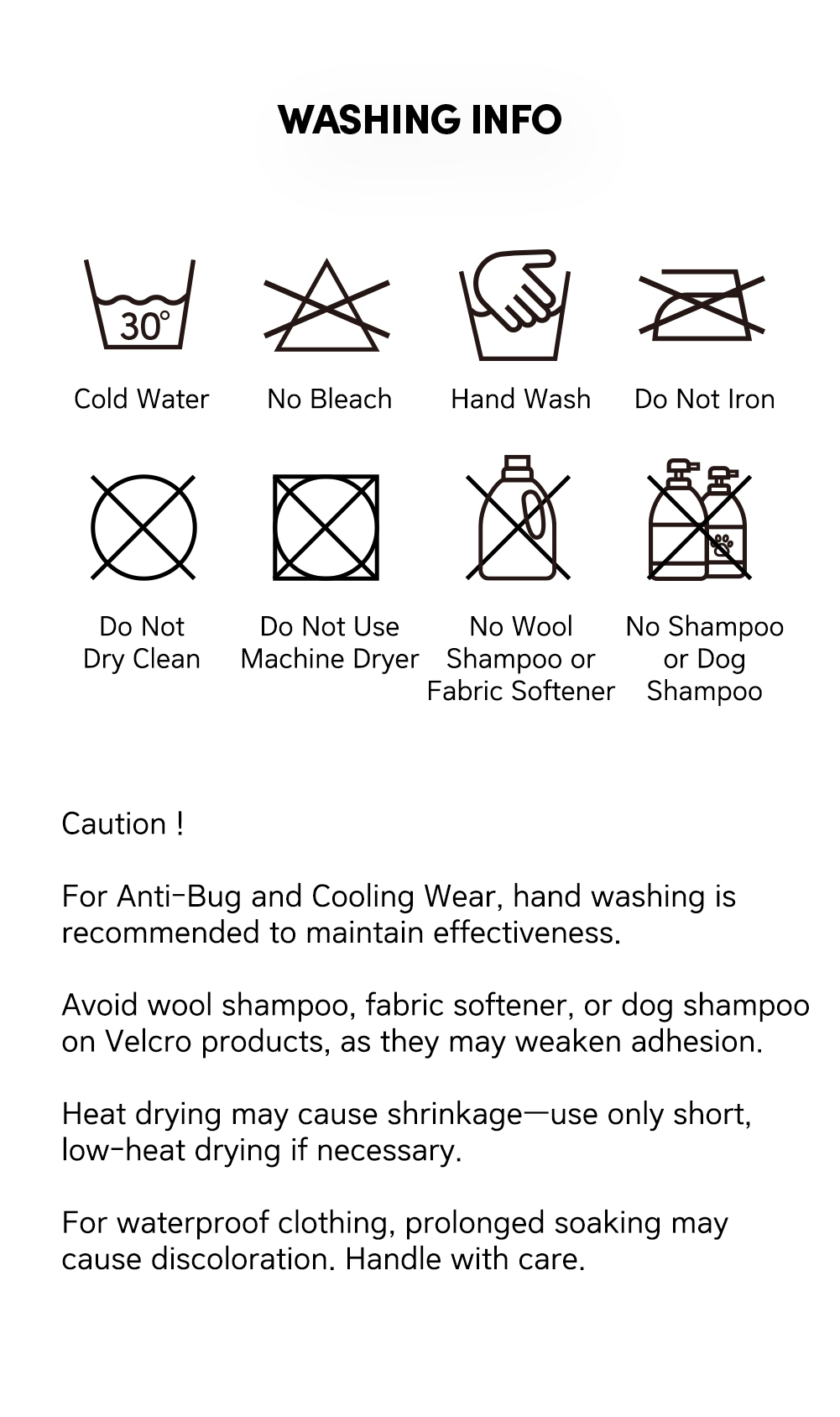 WASHING INFO

30°

Cold Water

No Bleach

Hand Wash

Do Not Iron

Do Not
Dry Clean

Do Not Use
Machine Dryer

No Wool
Shampoo or
Fabric Softener

No Shampoo
or Dog
Shampoo

Caution !

For Anti-Bug and Cooling Wear, hand washing is recommended to maintain effectiveness.

Avoid wool shampoo, fabric softener, or dog shampoo on Velcro products, as they may weaken adhesion.

Heat drying may cause shrinkage—use only short, low-heat drying if necessary.

For waterproof clothing, prolonged soaking may cause discoloration. Handle with care.